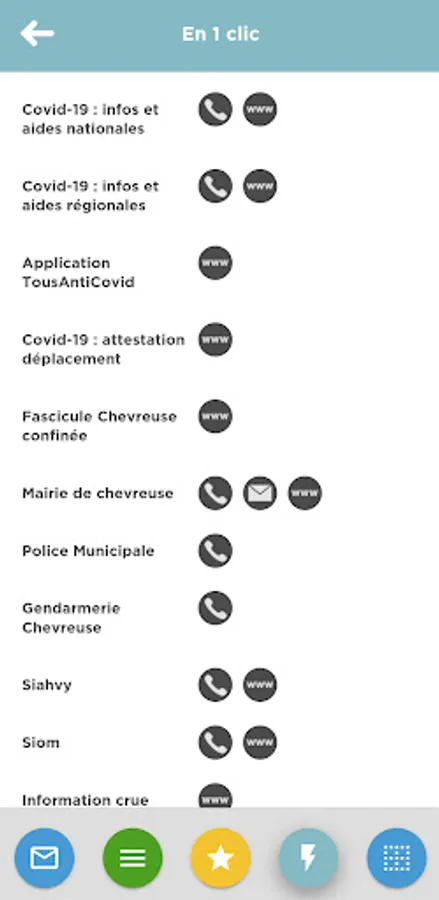 En 1 clic

Covid-19 : infos et aides nationales www

Covid-19 : infos et aides régionales www

Application TousAntiCovid www

Covid-19 : attestation déplacement www

Fascicule Chevreuse confinée www

Mairie de chevreuse www

Police Municipale

Gendarmerie Chevreuse

Siahvy www

Siom www

Information crue www